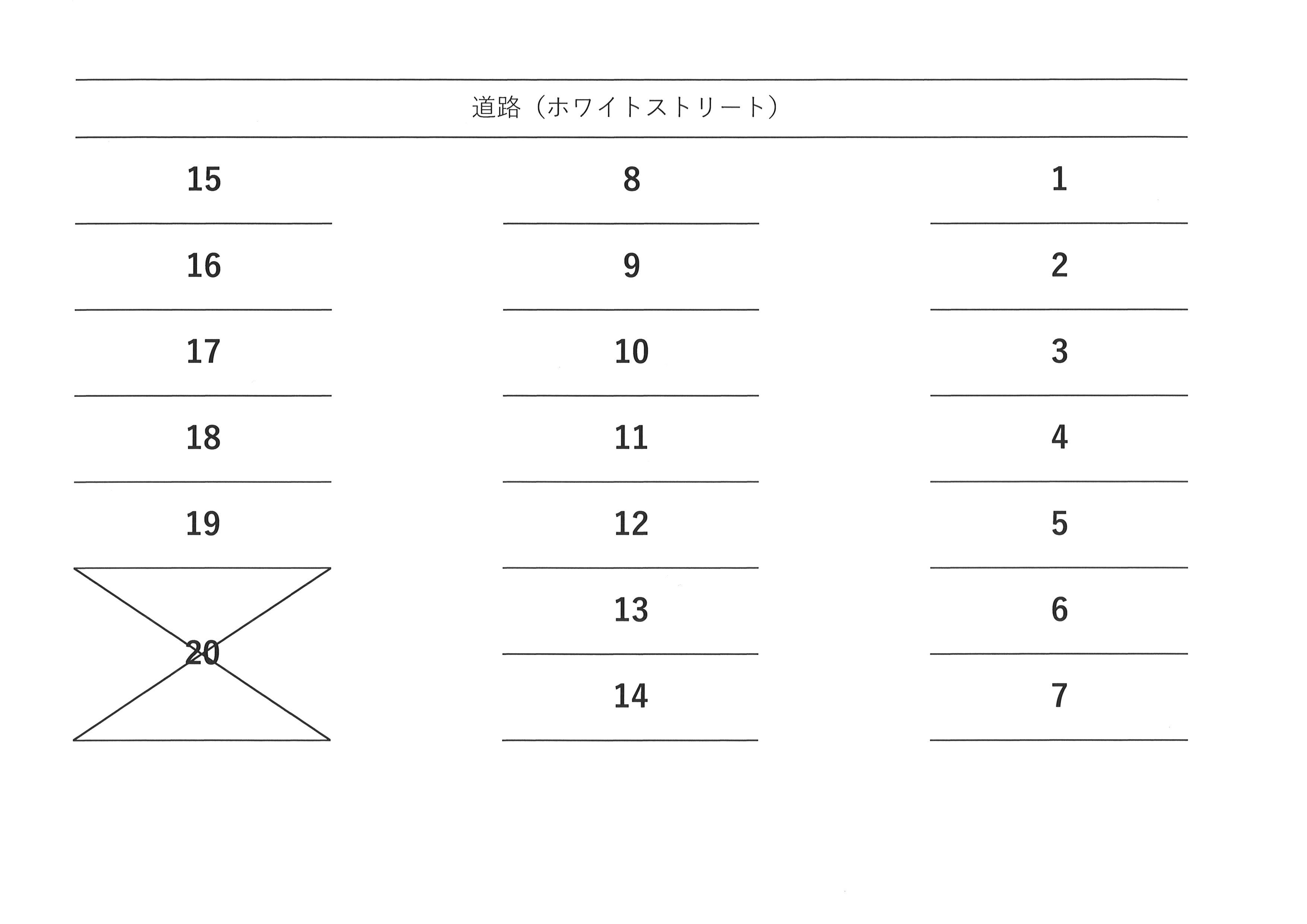 道路（ホワイトストリート）

15

16

17

18

19

20

8

9

10

11

12

13

14

1

2

3

4

5

6

7